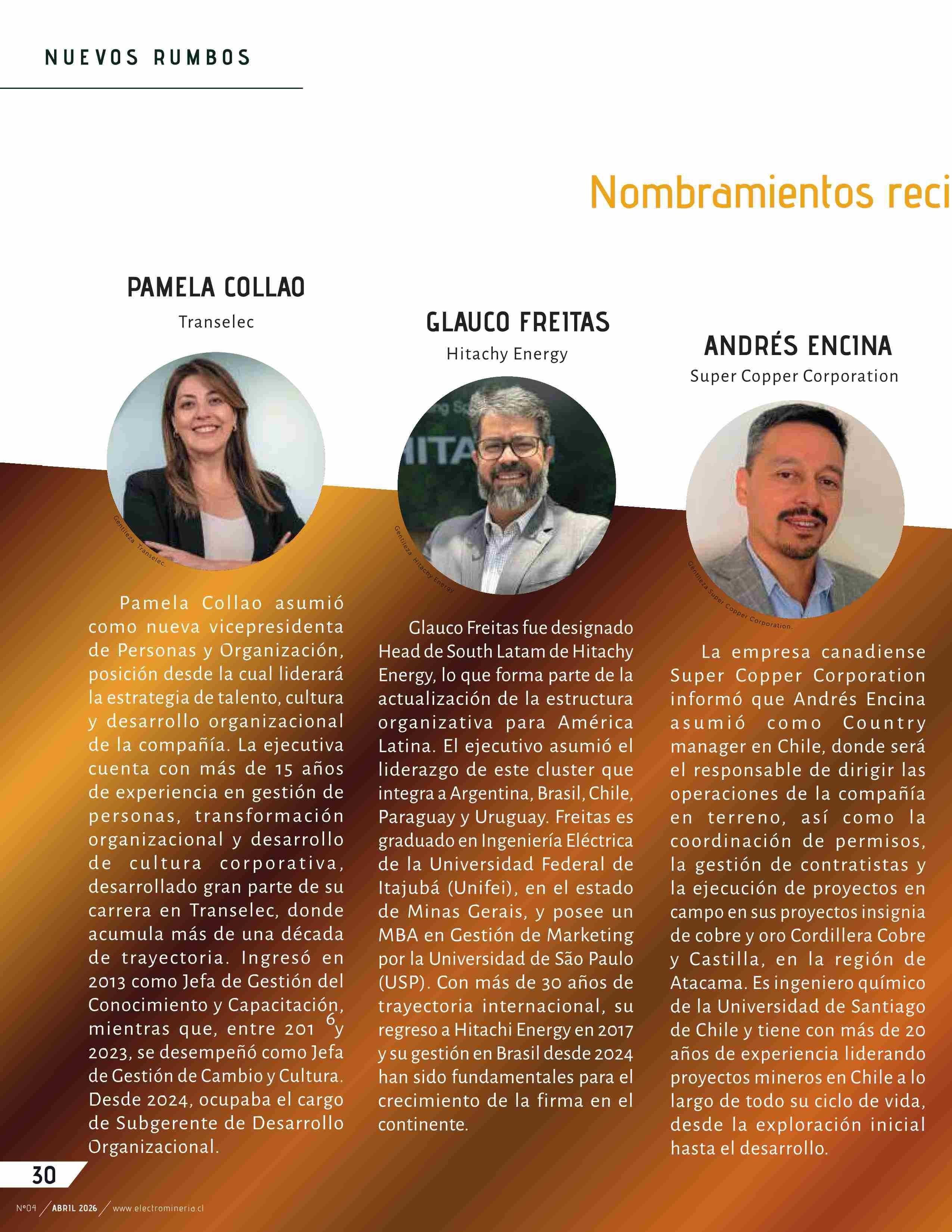 NUEVOS RUMBOS

Nombramientos reci

PAMELA COLLAO
Transelec

Gentileza Transelec.

Pamela Collao asumió como nueva vicepresidenta de Personas y Organización, posición desde la cual liderará la estrategia de talento, cultura y desarrollo organizacional de la compañía. La ejecutiva cuenta con más de 15 años de experiencia en gestión de personas, transformación organizacional y desarrollo de cultura corporativa, desarrollado gran parte de su carrera en Transelec, donde acumula más de una década de trayectoria. Ingresó en 2013 como Jefa de Gestión del Conocimiento y Capacitación, mientras que, entre 201 6 y 2023, se desempeñó como Jefa de Gestión de Cambio y Cultura. Desde 2024, ocupaba el cargo de Subgerente de Desarrollo Organizacional.

GLAUCO FREITAS
Hitachy Energy

Gentileza Hitachy Energy

Glauco Freitas fue designado Head de South Latam de Hitachy Energy, lo que forma parte de la actualización de la estructura organizativa para América Latina. El ejecutivo asumió el liderazgo de este cluster que integra a Argentina, Brasil, Chile, Paraguay y Uruguay. Freitas es graduado en Ingeniería Eléctrica de la Universidad Federal de Itajubá (Unifei), en el estado de Minas Gerais, y posee un MBA en Gestión de Marketing por la Universidad de São Paulo (USP). Con más de 30 años de trayectoria internacional, su regreso a Hitachi Energy en 2017 y su gestión en Brasil desde 2024 han sido fundamentales para el crecimiento de la firma en el continente.

ANDRÉS ENCINA
Super Copper Corporation

Gentileza Super Copper Corporation.

La empresa canadiense Super Copper Corporation informó que Andrés Encina asumió como Country manager en Chile, donde será el responsable de dirigir las operaciones de la compañía en terreno, así como la coordinación de permisos, la gestión de contratistas y la ejecución de proyectos en campo en sus proyectos insignia de cobre y oro Cordillera Cobre y Castilla, en la región de Atacama. Es ingeniero químico de la Universidad de Santiago de Chile y tiene con más de 20 años de experiencia liderando proyectos mineros en Chile a lo largo de todo su ciclo de vida, desde la exploración inicial hasta el desarrollo.

30
N°04 / ABRIL 2026 / www.electromineria.cl